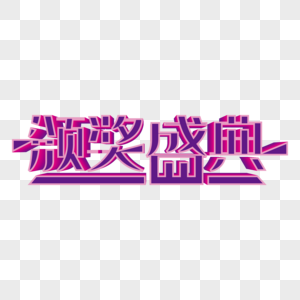 颁奖盛典